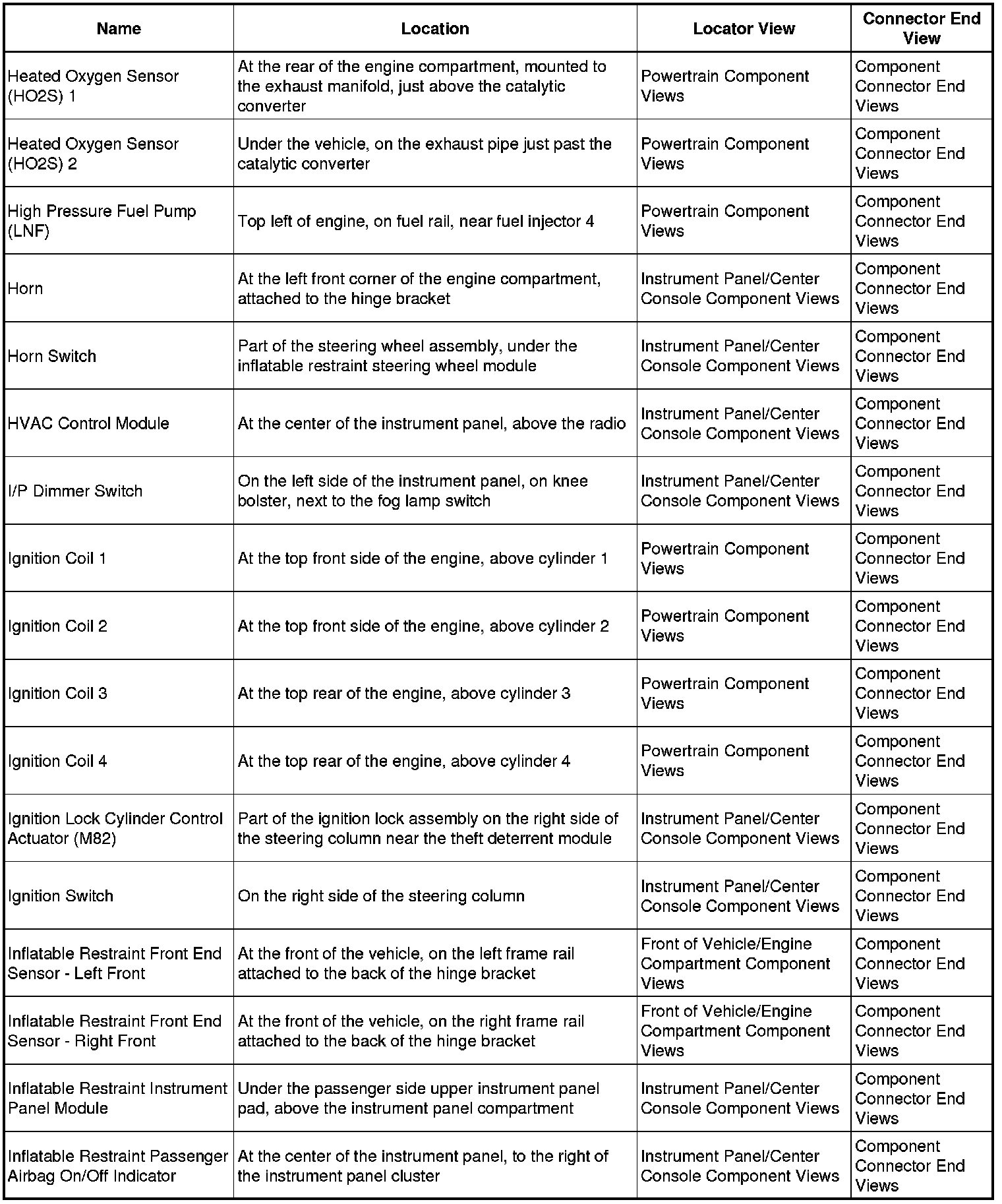 | Name | Location | Locator View | Connector End View |
|---|---|---|---|
| Heated Oxygen Sensor (HO2S) 1 | At the rear of the engine compartment, mounted to the exhaust manifold, just above the catalytic converter | Powertrain Component Views | Component Connector End Views |
| Heated Oxygen Sensor (HO2S) 2 | Under the vehicle, on the exhaust pipe just past the catalytic converter | Powertrain Component Views | Component Connector End Views |
| High Pressure Fuel Pump (LNF) | Top left of engine, on fuel rail, near fuel injector 4 | Powertrain Component Views | Component Connector End Views |
| Horn | At the left front corner of the engine compartment, attached to the hinge bracket | Instrument Panel/Center Console Component Views | Component Connector End Views |
| Horn Switch | Part of the steering wheel assembly, under the inflatable restraint steering wheel module | Instrument Panel/Center Console Component Views | Component Connector End Views |
| HVAC Control Module | At the center of the instrument panel, above the radio | Instrument Panel/Center Console Component Views | Component Connector End Views |
| I/P Dimmer Switch | On the left side of the instrument panel, on knee bolster, next to the fog lamp switch | Instrument Panel/Center Console Component Views | Component Connector End Views |
| Ignition Coil 1 | At the top front side of the engine, above cylinder 1 | Powertrain Component Views | Component Connector End Views |
| Ignition Coil 2 | At the top front side of the engine, above cylinder 2 | Powertrain Component Views | Component Connector End Views |
| Ignition Coil 3 | At the top rear of the engine, above cylinder 3 | Powertrain Component Views | Component Connector End Views |
| Ignition Coil 4 | At the top rear of the engine, above cylinder 4 | Powertrain Component Views | Component Connector End Views |
| Ignition Lock Cylinder Control Actuator (M82) | Part of the ignition lock assembly on the right side of the steering column near the theft deterrent module | Instrument Panel/Center Console Component Views | Component Connector End Views |
| Ignition Switch | On the right side of the steering column | Instrument Panel/Center Console Component Views | Component Connector End Views |
| Inflatable Restraint Front End Sensor - Left Front | At the front of the vehicle, on the left frame rail attached to the back of the hinge bracket | Front of Vehicle/Engine Compartment Component Views | Component Connector End Views |
| Inflatable Restraint Front End Sensor - Right Front | At the front of the vehicle, on the right frame rail attached to the back of the hinge bracket | Front of Vehicle/Engine Compartment Component Views | Component Connector End Views |
| Inflatable Restraint Instrument Panel Module | Under the passenger side upper instrument panel pad, above the instrument panel compartment | Instrument Panel/Center Console Component Views | Component Connector End Views |
| Inflatable Restraint Passenger Airbag On/Off Indicator | At the center of the instrument panel, to the right of the instrument panel cluster | Instrument Panel/Center Console Component Views | Component Connector End Views |